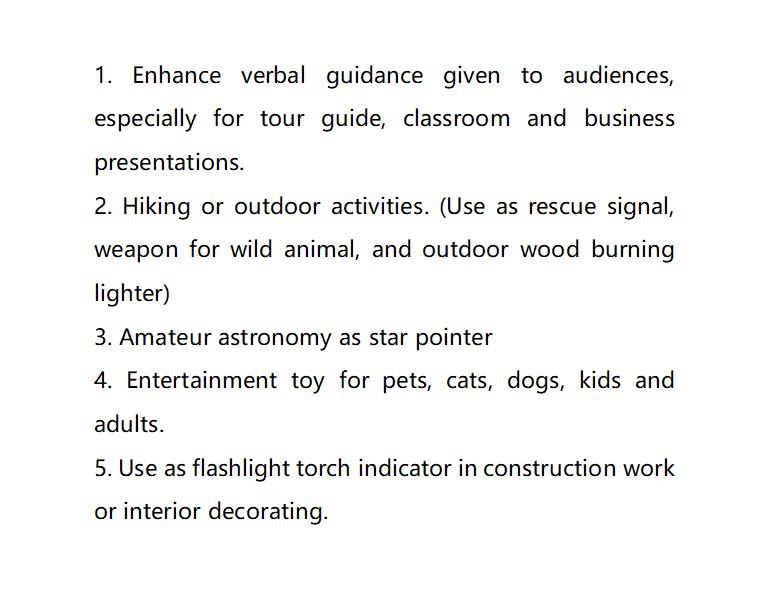 1. Enhance verbal guidance given to audiences, especially for tour guide, classroom and business presentations.
2. Hiking or outdoor activities. (Use as rescue signal, weapon for wild animal, and outdoor wood burning lighter)
3. Amateur astronomy as star pointer
4. Entertainment toy for pets, cats, dogs, kids and adults.
5. Use as flashlight torch indicator in construction work or interior decorating.